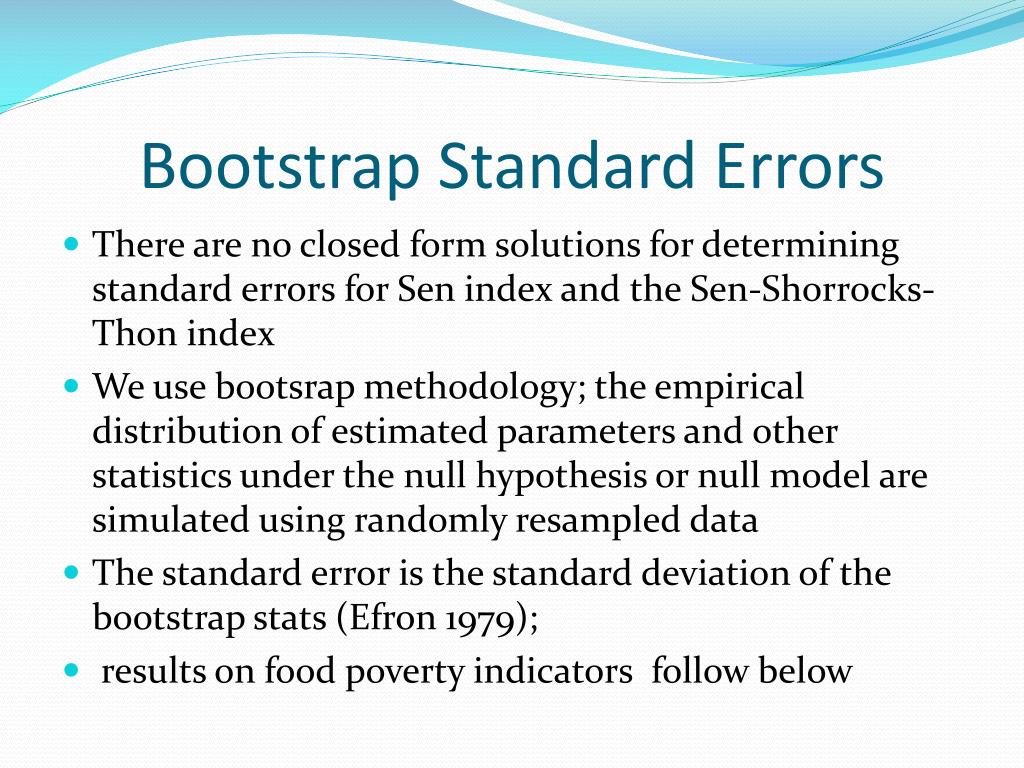 Bootstrap Standard Errors

There are no closed form solutions for determining standard errors for Sen index and the Sen-Shorrocks-Thon index

We use bootsrap methodology; the empirical distribution of estimated parameters and other statistics under the null hypothesis or null model are simulated using randomly resampled data

The standard error is the standard deviation of the bootstrap stats (Efron 1979);

results on food poverty indicators follow below